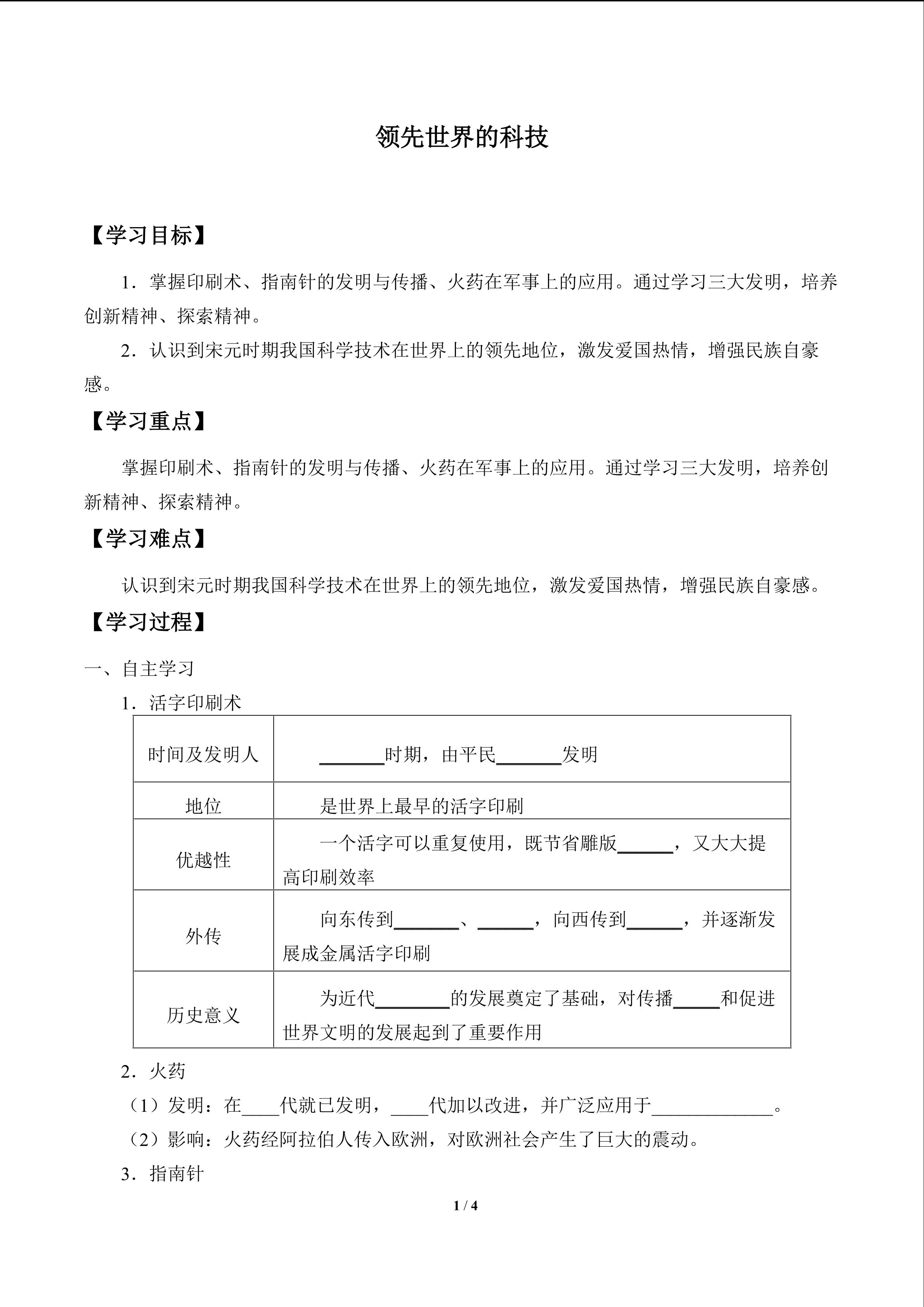 领先世界的科技

【学习目标】

1．掌握印刷术、指南针的发明与传播、火药在军事上的应用。通过学习三大发明，培养创新精神、探索精神。

2．认识到宋元时期我国科学技术在世界上的领先地位，激发爱国热情，增强民族自豪感。

【学习重点】

掌握印刷术、指南针的发明与传播、火药在军事上的应用。通过学习三大发明，培养创新精神、探索精神。

【学习难点】

认识到宋元时期我国科学技术在世界上的领先地位，激发爱国热情，增强民族自豪感。

【学习过程】

一、自主学习

1．活字印刷术

| 时间及发明人 | ____时期，由平民____发明 |
|---|---|
| 地位 | 是世界上最早的活字印刷 |
| 优越性 | 一个活字可以重复使用，既节省雕版____，又大大提高印刷效率 |
| 外传 | 向东传到____、____，向西传到____，并逐渐发展成金属活字印刷 |
| 历史意义 | 为近代____的发展奠定了基础，对传播____和促进世界文明的发展起到了重要作用 |

2．火药

（1）发明：在____代就已发明，____代加以改进，并广泛应用于____。

（2）影响：火药经阿拉伯人传入欧洲，对欧洲社会产生了巨大的震动。

3．指南针

1 / 4